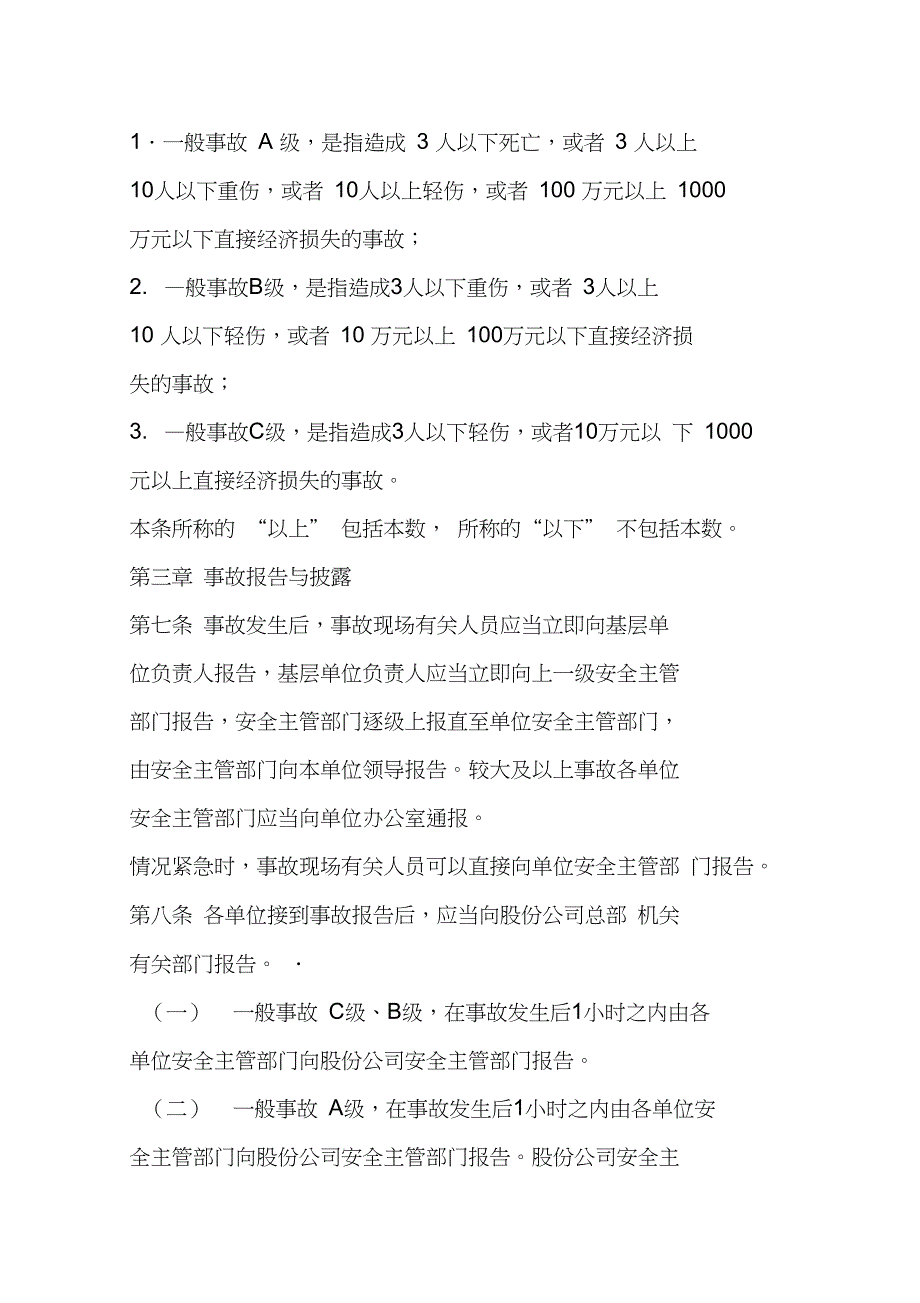 1 · 一般事故 A 级，是指造成 3 人以下死亡，或者 3 人以上 10人以下重伤，或者 10人以上轻伤，或者 100 万元以上 1000 万元以下直接经济损失的事故；

2. 一般事故B级，是指造成3人以下重伤，或者 3人以上 10 人以下轻伤，或者 10 万元以上 100万元以下直接经济损失的事故；

3. 一般事故C级，是指造成3人以下轻伤，或者10万元以 下 1000 元以上直接经济损失的事故。

本条所称的 “以上” 包括本数， 所称的“以下” 不包括本数。

第三章 事故报告与披露

第七条 事故发生后，事故现场有关人员应当立即向基层单位负责人报告，基层单位负责人应当立即向上一级安全主管部门报告，安全主管部门逐级上报直至单位安全主管部门，由安全主管部门向本单位领导报告。较大及以上事故各单位安全主管部门应当向单位办公室通报。

情况紧急时，事故现场有关人员可以直接向单位安全主管部 门报告。

第八条 各单位接到事故报告后，应当向股份公司总部 机关有关部门报告。 ·

（一） 一般事故 C级、B级，在事故发生后1小时之内由各单位安全主管部门向股份公司安全主管部门报告。

（二） 一般事故 A级，在事故发生后1小时之内由各单位安全主管部门向股份公司安全主管部门报告。股份公司安全主